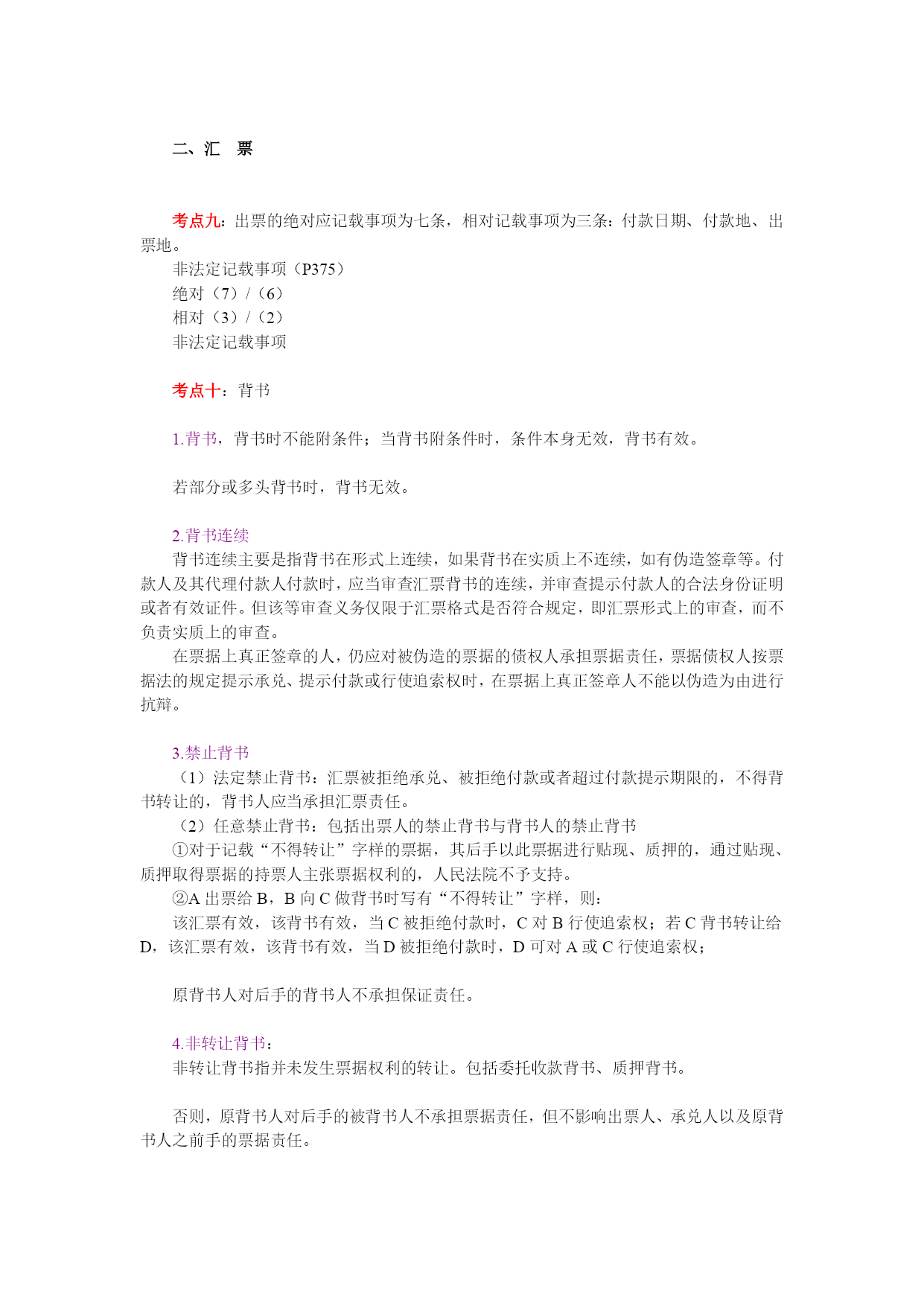 二、汇　票

考点九：出票的绝对应记载事项为七条，相对记载事项为三条：付款日期、付款地、出票地。
非法定记载事项（P375）
绝对（7）/（6）
相对（3）/（2）
非法定记载事项

考点十：背书

1.背书，背书时不能附条件；当背书附条件时，条件本身无效，背书有效。

若部分或多头背书时，背书无效。

2.背书连续
背书连续主要是指背书在形式上连续，如果背书在实质上不连续，如有伪造签章等。付款人及其代理付款人付款时，应当审查汇票背书的连续，并审查提示付款人的合法身份证明或者有效证件。但该等审查义务仅限于汇票格式是否符合规定，即汇票形式上的审查，而不负责实质上的审查。
在票据上真正签章的人，仍应对被伪造的票据的债权人承担票据责任，票据债权人按票据法的规定提示承兑、提示付款或行使追索权时，在票据上真正签章人不能以伪造为由进行抗辩。

3.禁止背书
（1）法定禁止背书：汇票被拒绝承兑、被拒绝付款或者超过付款提示期限的，不得背书转让的，背书人应当承担汇票责任。
（2）任意禁止背书：包括出票人的禁止背书与背书人的禁止背书
①对于记载“不得转让”字样的票据，其后手以此票据进行贴现、质押的，通过贴现、质押取得票据的持票人主张票据权利的，人民法院不予支持。
②A 出票给 B，B 向 C 做背书时写有“不得转让”字样，则：
该汇票有效，该背书有效，当 C 被拒绝付款时，C 对 B 行使追索权；若 C 背书转让给 D，该汇票有效，该背书有效，当 D 被拒绝付款时，D 可对 A 或 C 行使追索权；

原背书人对后手的背书人不承担保证责任。

4.非转让背书：
非转让背书指并未发生票据权利的转让。包括委托收款背书、质押背书。

否则，原背书人对后手的被背书人不承担票据责任，但不影响出票人、承兑人以及原背书人之前手的票据责任。